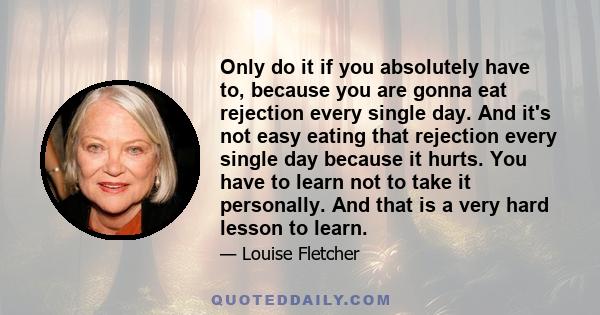 Only do it if you absolutely have to, because you are gonna eat rejection every single day. And it's not easy eating that rejection every single day because it hurts. You have to learn not to take it personally. And that is a very hard lesson to learn.

— Louise Fletcher

QUOTEDDAILY.COM